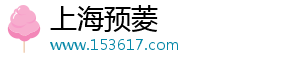 上海预菱
www.153617.com